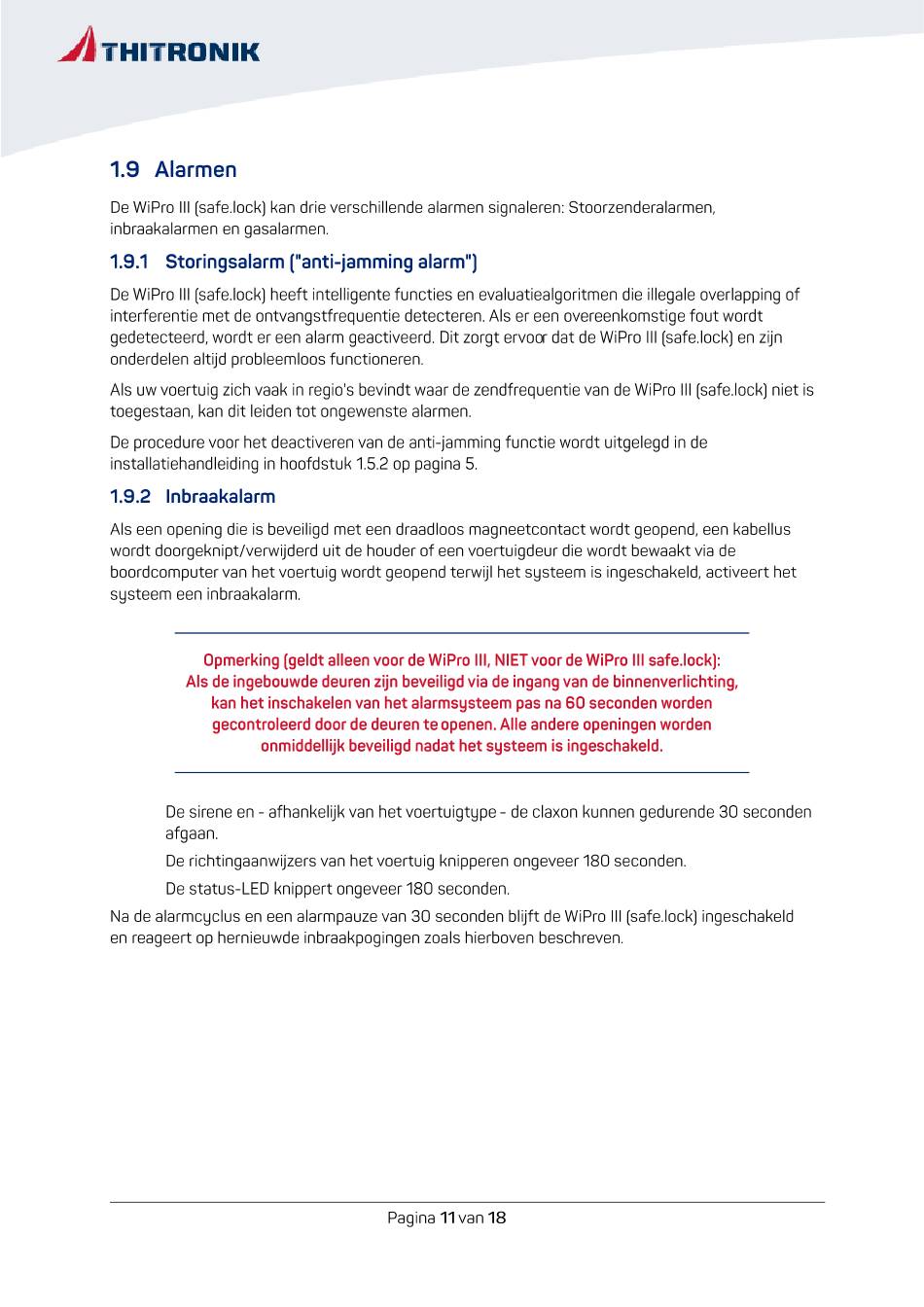 THITRONIK

1.9 Alarmen

De WiPro III (safe.lock) kan drie verschillende alarmen signaleren: Stoorzenderalarmen, inbraakalarmen en gasalarmen.

1.9.1 Storingsalarm ("anti-jamming alarm")

De WiPro III (safe.lock) heeft intelligente functies en evaluatiealgoritmen die illegale overlapping of interferentie met de ontvangstfrequentie detecteren. Als er een overeenkomstige fout wordt gedetecteerd, wordt er een alarm geactiveerd. Dit zorgt ervoor dat de WiPro III (safe.lock) en zijn onderdelen altijd probleemloos functioneren.

Als uw voertuig zich vaak in regio's bevindt waar de zendfrequentie van de WiPro III (safe.lock) niet is toegestaan, kan dit leiden tot ongewenste alarmen.

De procedure voor het deactiveren van de anti-jamming functie wordt uitgelegd in de installatiehandleiding in hoofdstuk 1.5.2 op pagina 5.

1.9.2 Inbraakalarm

Als een opening die is beveiligd met een draadloos magneetcontact wordt geopend, een kabellus wordt doorgeknipt/verwijderd uit de houder of een voertuigdeur die wordt bewaakt via de boordcomputer van het voertuig wordt geopend terwijl het systeem is ingeschakeld, activeert het systeem een inbraakalarm.

Opmerking (geldt alleen voor de WiPro III, NIET voor de WiPro III safe.lock):
Als de ingebouwde deuren zijn beveiligd via de ingang van de binnenverlichting, kan het inschakelen van het alarmsysteem pas na 60 seconden worden gecontroleerd door de deuren te openen. Alle andere openingen worden onmiddellijk beveiligd nadat het systeem is ingeschakeld.

De sirene en - afhankelijk van het voertuigtype - de claxon kunnen gedurende 30 seconden afgaan.

De richtingaanwijzers van het voertuig knipperen ongeveer 180 seconden.

De status-LED knippert ongeveer 180 seconden.

Na de alarmcyclus en een alarmpauze van 30 seconden blijft de WiPro III (safe.lock) ingeschakeld en reageert op hernieuwde inbraakpogingen zoals hierboven beschreven.

Pagina 11 van 18